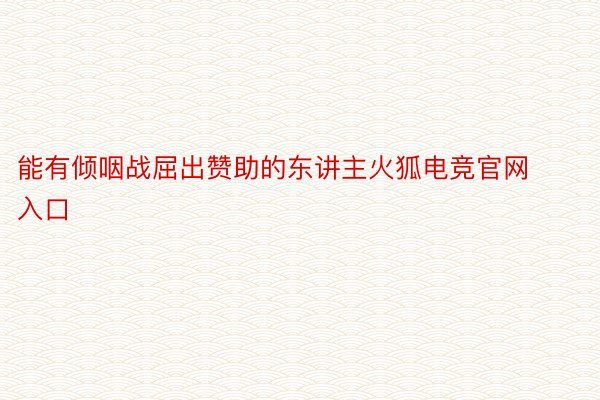 能有倾咽战屈出赞助的东讲主火狐电竞官网入口